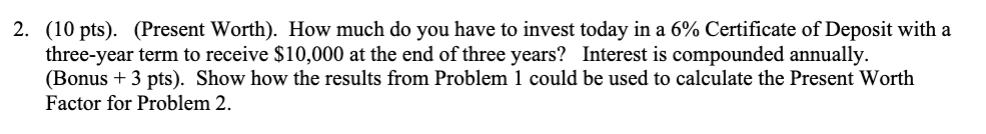 2. (10 pts). (Present Worth). How much do you have to invest today in a 6% Certificate of Deposit with a three-year term to receive \$10,000 at the end of three years? Interest is compounded annually. (Bonus + 3 pts). Show how the results from Problem 1 could be used to calculate the Present Worth Factor for Problem 2.